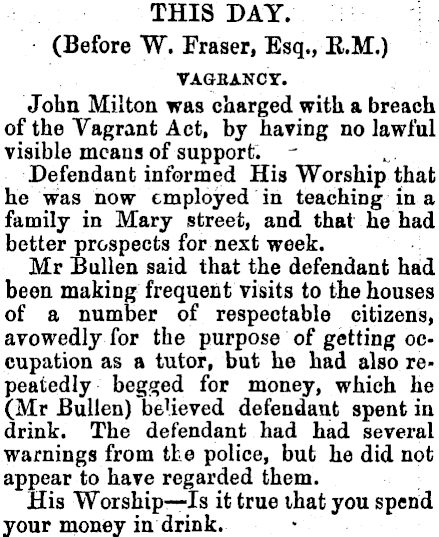 THIS DAY.
(Before W. Fraser, Esq., R.M.)
VAGRANCY.

John Milton was charged with a breach of the Vagrant Act, by having no lawful visible means of support.

Defendant informed His Worship that he was now employed in teaching in a family in Mary street, and that he had better prospects for next week.

Mr Bullen said that the defendant had been making frequent visits to the houses of a number of respectable citizens, avowedly for the purpose of getting occupation as a tutor, but he had also repeatedly begged for money, which he (Mr Bullen) believed defendant spent in drink. The defendant had had several warnings from the police, but he did not appear to have regarded them.

His Worship—Is it true that you spend your money in drink.